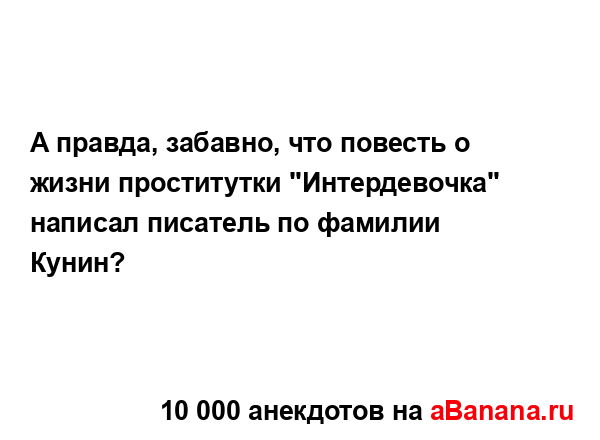 А правда, забавно, что повесть о жизни проститутки "Интердевочка" написал писатель по фамилии Кунин?

10 000 анекдотов на aBanana.ru